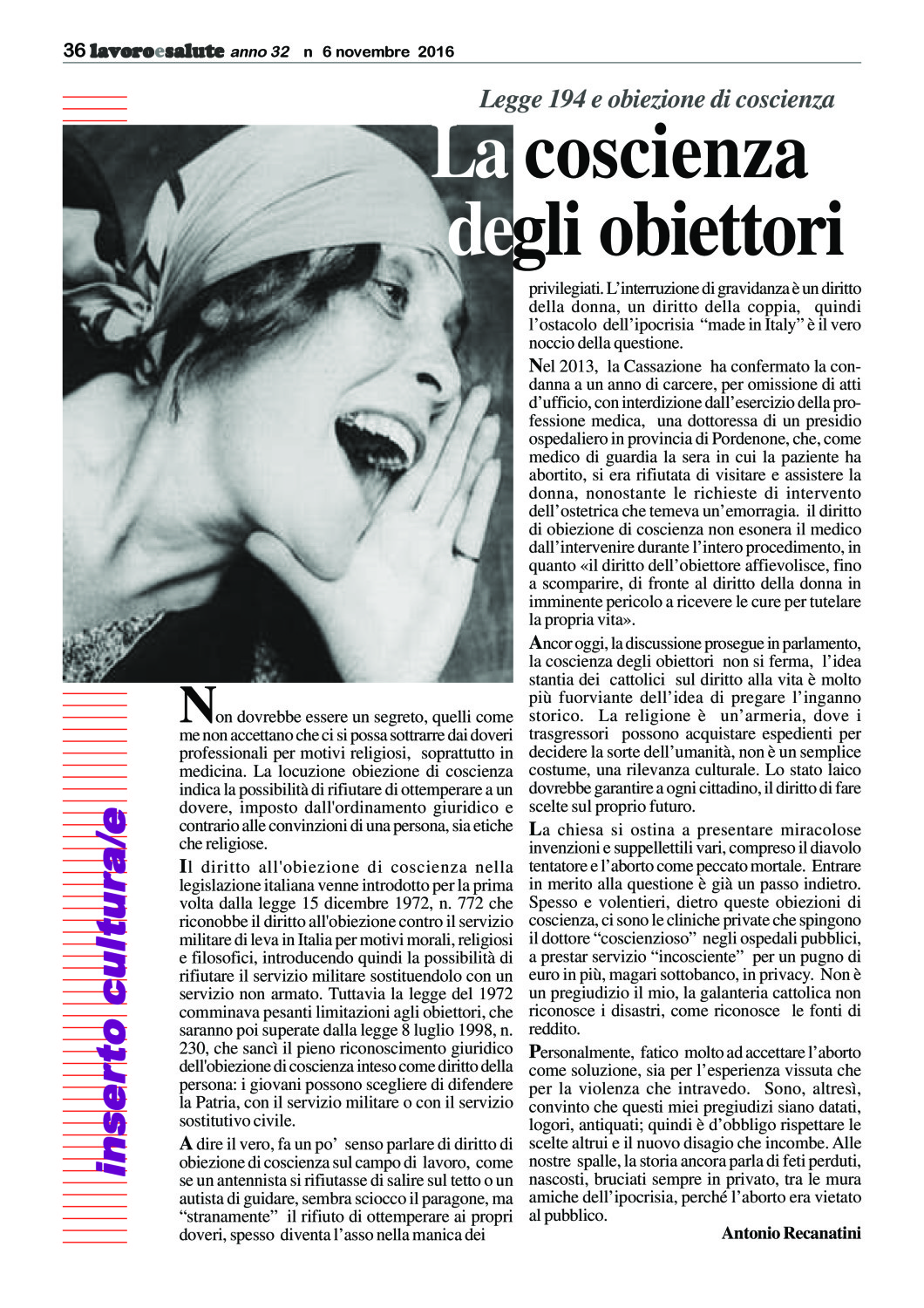 36 lavoroesalute anno 32 n 6 novembre 2016

Legge 194 e obiezione di coscienza

La coscienza degli obiettori

inserto cultura/e

Non dovrebbe essere un segreto, quelli come me non accettano che ci si possa sottrarre dai doveri professionali per motivi religiosi, soprattutto in medicina. La locuzione obiezione di coscienza indica la possibilità di rifiutare di ottemperare a un dovere, imposto dall'ordinamento giuridico e contrario alle convinzioni di una persona, sia etiche che religiose.

Il diritto all'obiezione di coscienza nella legislazione italiana venne introdotto per la prima volta dalla legge 15 dicembre 1972, n. 772 che riconobbe il diritto all'obiezione contro il servizio militare di leva in Italia per motivi morali, religiosi e filosofici, introducendo quindi la possibilità di rifiutare il servizio militare sostituendolo con un servizio non armato. Tuttavia la legge del 1972 comminava pesanti limitazioni agli obiettori, che saranno poi superate dalla legge 8 luglio 1998, n. 230, che sancì il pieno riconoscimento giuridico dell'obiezione di coscienza inteso come diritto della persona: i giovani possono scegliere di difendere la Patria, con il servizio militare o con il servizio sostitutivo civile.

A dire il vero, fa un po' senso parlare di diritto di obiezione di coscienza sul campo di lavoro, come se un antennista si rifiutasse di salire sul tetto o un autista di guidare, sembra sciocco il paragone, ma "stranamente" il rifiuto di ottemperare ai propri doveri, spesso diventa l'asso nella manica dei privilegiati. L'interruzione di gravidanza è un diritto della donna, un diritto della coppia, quindi l'ostacolo dell'ipocrisia "made in Italy" è il vero noccio della questione.

Nel 2013, la Cassazione ha confermato la condanna a un anno di carcere, per omissione di atti d'ufficio, con interdizione dall'esercizio della professione medica, una dottoressa di un presidio ospedaliero in provincia di Pordenone, che, come medico di guardia la sera in cui la paziente ha abortito, si era rifiutata di visitare e assistere la donna, nonostante le richieste di intervento dell'ostetrica che temeva un'emorragia. il diritto di obiezione di coscienza non esonera il medico dall'intervenire durante l'intero procedimento, in quanto «il diritto dell'obiettore affievolisce, fino a scomparire, di fronte al diritto della donna in imminente pericolo a ricevere le cure per tutelare la propria vita».

Ancor oggi, la discussione prosegue in parlamento, la coscienza degli obiettori non si ferma, l'idea stantia dei cattolici sul diritto alla vita è molto più fuorviante dell'idea di pregare l'inganno storico. La religione è un'armeria, dove i trasgressori possono acquistare espedienti per decidere la sorte dell'umanità, non è un semplice costume, una rilevanza culturale. Lo stato laico dovrebbe garantire a ogni cittadino, il diritto di fare scelte sul proprio futuro.

La chiesa si ostina a presentare miracolose invenzioni e suppellettili vari, compreso il diavolo tentatore e l'aborto come peccato mortale. Entrare in merito alla questione è già un passo indietro. Spesso e volentieri, dietro queste obiezioni di coscienza, ci sono le cliniche private che spingono il dottore "coscienzioso" negli ospedali pubblici, a prestar servizio "incosciente" per un pugno di euro in più, magari sottobanco, in privacy. Non è un pregiudizio il mio, la galanteria cattolica non riconosce i disastri, come riconosce le fonti di reddito.

Personalmente, fatico molto ad accettare l'aborto come soluzione, sia per l'esperienza vissuta che per la violenza che intravedo. Sono, altresì, convinto che questi miei pregiudizi siano datati, logori, antiquati; quindi è d'obbligo rispettare le scelte altrui e il nuovo disagio che incombe. Alle nostre spalle, la storia ancora parla di feti perduti, nascosti, bruciati sempre in privato, tra le mura amiche dell'ipocrisia, perché l'aborto era vietato al pubblico.

Antonio Recanatini